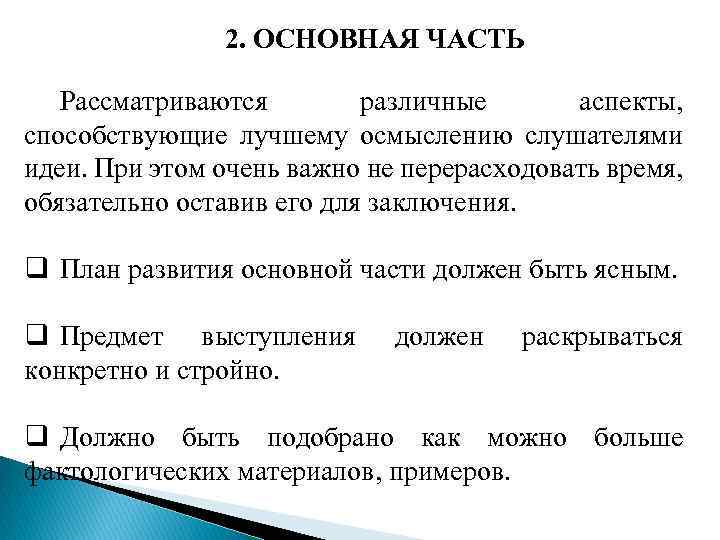 2. ОСНОВНАЯ ЧАСТЬ

Рассматриваются различные аспекты, способствующие лучшему осмыслению слушателями идеи. При этом очень важно не перерасходовать время, обязательно оставив его для заключения.

❑ План развития основной части должен быть ясным.

❑ Предмет выступления должен раскрываться конкретно и стройно.

❑ Должно быть подобрано как можно больше фактологических материалов, примеров.